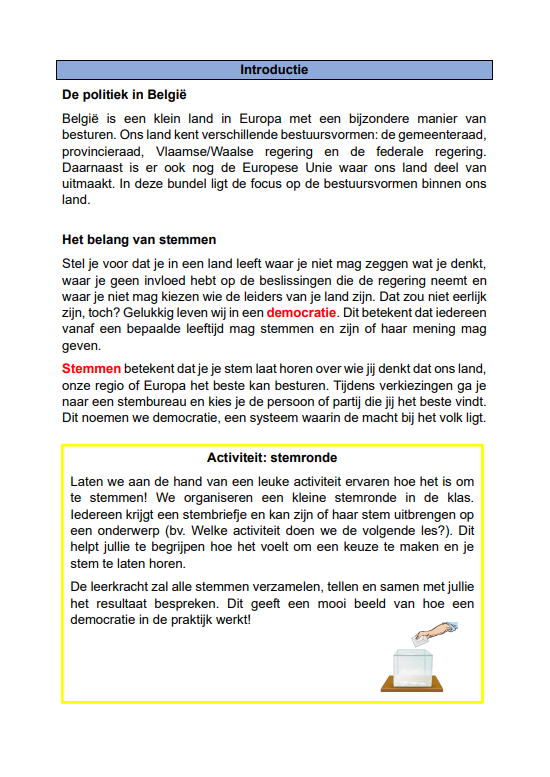 Introductie

De politiek in België

België is een klein land in Europa met een bijzondere manier van besturen. Ons land kent verschillende bestuursvormen: de gemeenteraad, provincieraad, Vlaamse/Waalse regering en de federale regering. Daarnaast is er ook nog de Europese Unie waar ons land deel van uitmaakt. In deze bundel ligt de focus op de bestuursvormen binnen ons land.

Het belang van stemmen

Stel je voor dat je in een land leeft waar je niet mag zeggen wat je denkt, waar je geen invloed hebt op de beslissingen die de regering neemt en waar je niet mag kiezen wie de leiders van je land zijn. Dat zou niet eerlijk zijn, toch? Gelukkig leven wij in een democratie. Dit betekent dat iedereen vanaf een bepaalde leeftijd mag stemmen en zijn of haar mening mag geven.

Stemmen betekent dat je je stem laat horen over wie jij denkt dat ons land, onze regio of Europa het beste kan besturen. Tijdens verkiezingen ga je naar een stembureau en kies je de persoon of partij die jij het beste vindt. Dit noemen we democratie, een systeem waarin de macht bij het volk ligt.

Activiteit: stemronde

Laten we aan de hand van een leuke activiteit ervaren hoe het is om te stemmen! We organiseren een kleine stemronde in de klas. Iedereen krijgt een stembriefje en kan zijn of haar stem uitbrengen op een onderwerp (bv. Welke activiteit doen we de volgende les?). Dit helpt jullie te begrijpen hoe het voelt om een keuze te maken en je stem te laten horen.

De leerkracht zal alle stemmen verzamelen, tellen en samen met jullie het resultaat bespreken. Dit geeft een mooi beeld van hoe een democratie in de praktijk werkt!